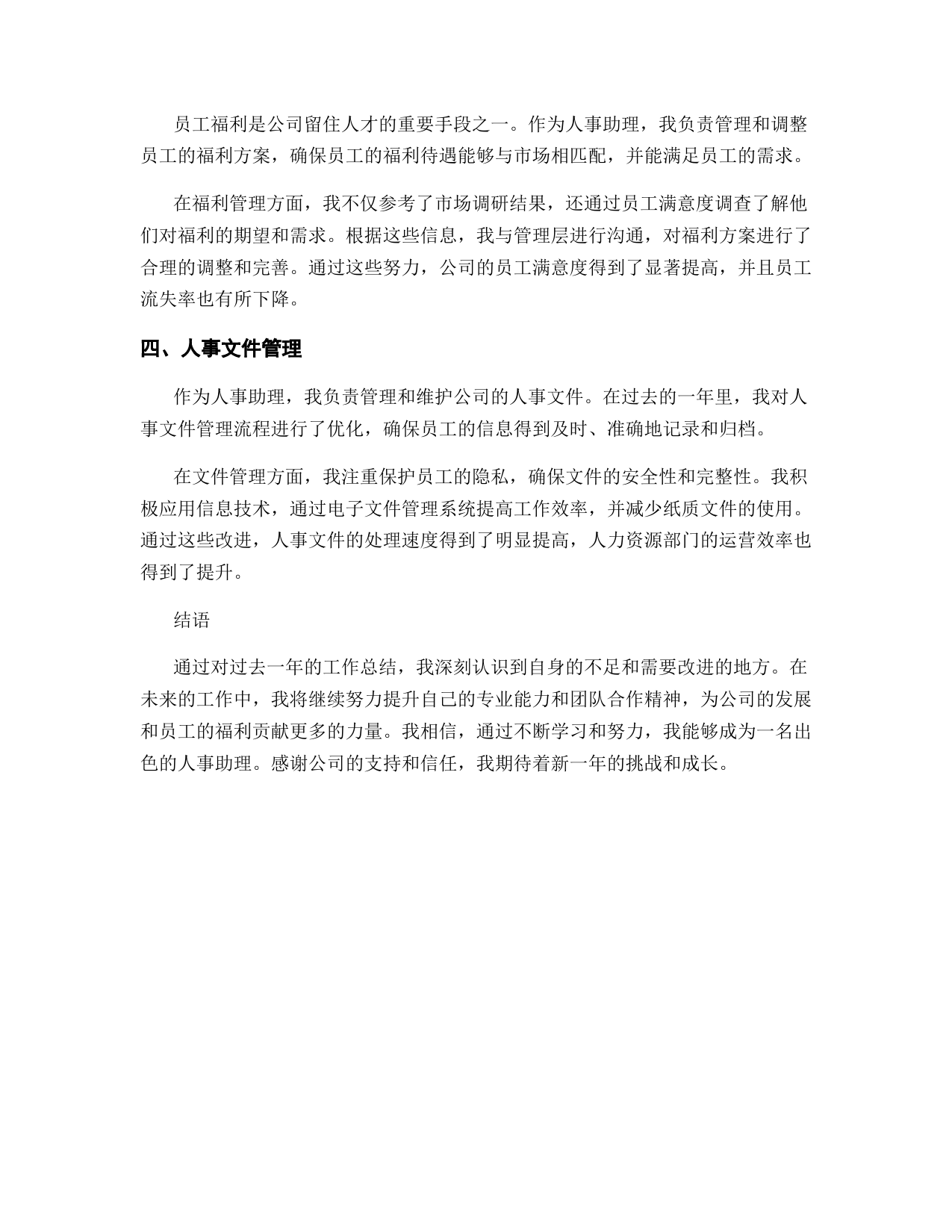 员工福利是公司留住人才的重要手段之一。作为人事助理，我负责管理和调整员工的福利方案，确保员工的福利待遇能够与市场相匹配，并能满足员工的需求。

在福利管理方面，我不仅参考了市场调研结果，还通过员工满意度调查了解他们对福利的期望和需求。根据这些信息，我与管理层进行沟通，对福利方案进行了合理的调整和完善。通过这些努力，公司的员工满意度得到了显著提高，并且员工流失率也有所下降。

四、人事文件管理

作为人事助理，我负责管理和维护公司的人事文件。在过去的一年里，我对人事文件管理流程进行了优化，确保员工的信息得到及时、准确地记录和归档。

在文件管理方面，我注重保护员工的隐私，确保文件的安全性和完整性。我积极应用信息技术，通过电子文件管理系统提高工作效率，并减少纸质文件的使用。通过这些改进，人事文件的处理速度得到了明显提高，人力资源部门的运营效率也得到了提升。

结语

通过对过去一年的工作总结，我深刻认识到自身的不足和需要改进的地方。在未来的工作中，我将继续努力提升自己的专业能力和团队合作精神，为公司的发展和员工的福利贡献更多的力量。我相信，通过不断学习和努力，我能够成为一名出色的人事助理。感谢公司的支持和信任，我期待着新一年的挑战和成长。